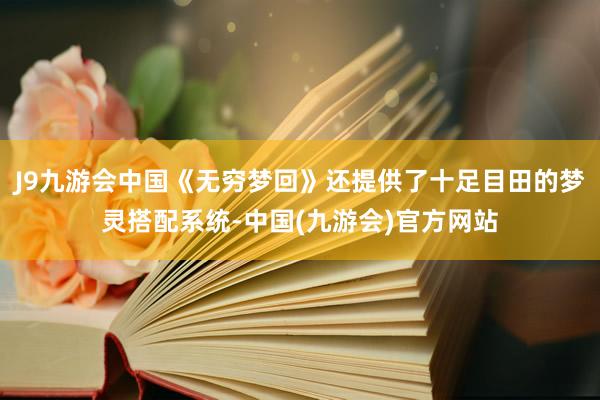 J9九游会中国《无穷梦回》还提供了十足目田的梦灵搭配系统-中国(九游会)官方网站